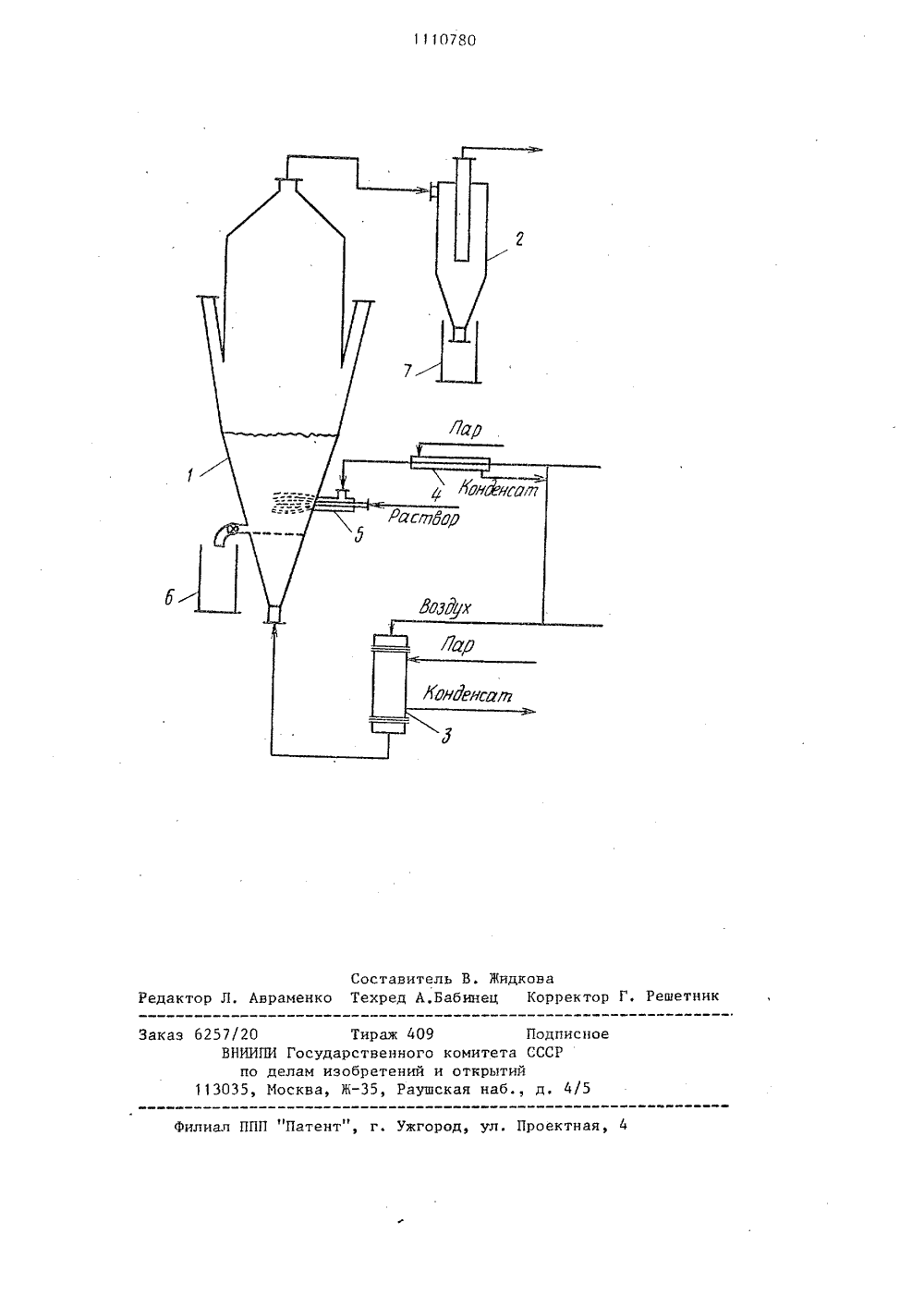 1110780

2

7

Пар

1

4

Конденсат

5

Раствор

6

Воздух

Пар

Конденсат

3

Составитель В. Жидкова
Редактор Л. Авраменко Техред А.Бабинец Корректор Г. Решетник

Заказ 6257/20 Тираж 409 Подписное
ВНИИПИ Государственного комитета СССР
по делам изобретений и открытий
113035, Москва, Ж-35, Раушская наб., д. 4/5

Филиал ППП "Патент", г. Ужгород, ул. Проектная, 4